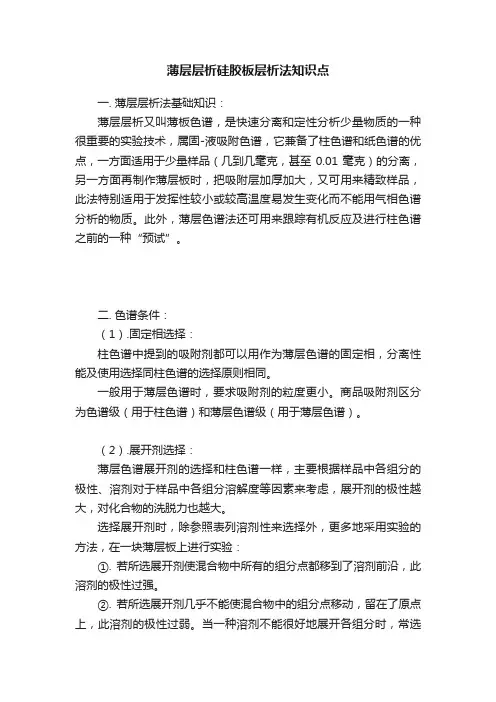 薄层层析硅胶板层析法知识点

一. 薄层层析法基础知识：

薄层层析又叫薄板色谱，是快速分离和定性分析少量物质的一种很重要的实验技术，属固-液吸附色谱，它兼备了柱色谱和纸色谱的优点，一方面适用于少量样品（几到几毫克，甚至 0.01 毫克）的分离，另一方面再制作薄层板时，把吸附层加厚加大，又可用来精致样品，此法特别适用于发挥性较小或较高温度易发生变化而不能用气相色谱分析的物质。此外，薄层色谱法还可用来跟踪有机反应及进行柱色谱之前的一种“预试”。

二. 色谱条件：

（1）.固定相选择：

柱色谱中提到的吸附剂都可以用作为薄层色谱的固定相，分离性能及使用选择同柱色谱的选择原则相同。

一般用于薄层色谱时，要求吸附剂的粒度更小。商品吸附剂区分为色谱级（用于柱色谱）和薄层色谱级（用于薄层色谱）。

（2）.展开剂选择：

薄层色谱展开剂的选择和柱色谱一样，主要根据样品中各组分的极性、溶剂对于样品中各组分溶解度等因素来考虑，展开剂的极性越大，对化合物的洗脱力也越大。

选择展开剂时，除参照表列溶剂性来选择外，更多地采用实验的方法，在一块薄层板上进行实验：

①. 若所选展开剂使混合物中所有的组分点都移到了溶剂前沿，此溶剂的极性过强。

②. 若所选展开剂几乎不能使混合物中的组分点移动，留在了原点上，此溶剂的极性过弱。当一种溶剂不能很好地展开各组分时，常选